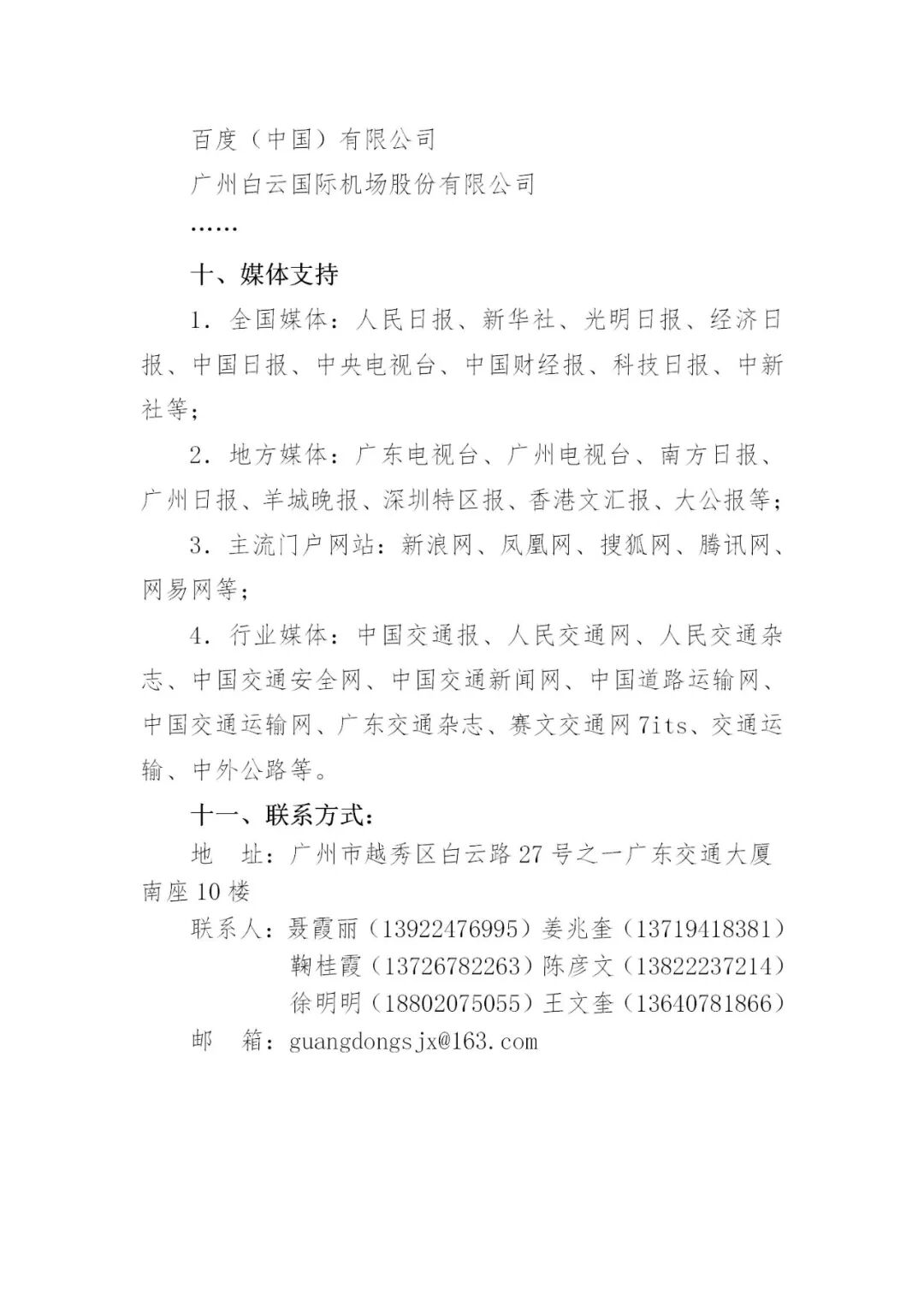 百度（中国）有限公司

广州白云国际机场股份有限公司

……

十、媒体支持

1. 全国媒体：人民日报、新华社、光明日报、经济日报、中国日报、中央电视台、中国财经报、科技日报、中新社等；

2. 地方媒体：广东电视台、广州电视台、南方日报、广州日报、羊城晚报、深圳特区报、香港文汇报、大公报等；

3. 主流门户网站：新浪网、凤凰网、搜狐网、腾讯网、网易网等；

4. 行业媒体：中国交通报、人民交通网、人民交通杂志、中国交通安全网、中国交通新闻网、中国道路运输网、中国交通运输网、广东交通杂志、赛文交通网 7its、交通运输、中外公路等。

十一、联系方式：

地　址：广州市越秀区白云路 27 号之一广东交通大厦南座 10 楼

联系人：聂霞丽（13922476995）姜兆奎（13719418381）
鞠桂霞（13726782263）陈彦文（13822237214）
徐明明（18802075055）王文奎（13640781866）

邮　箱：guangdongsjx@163.com